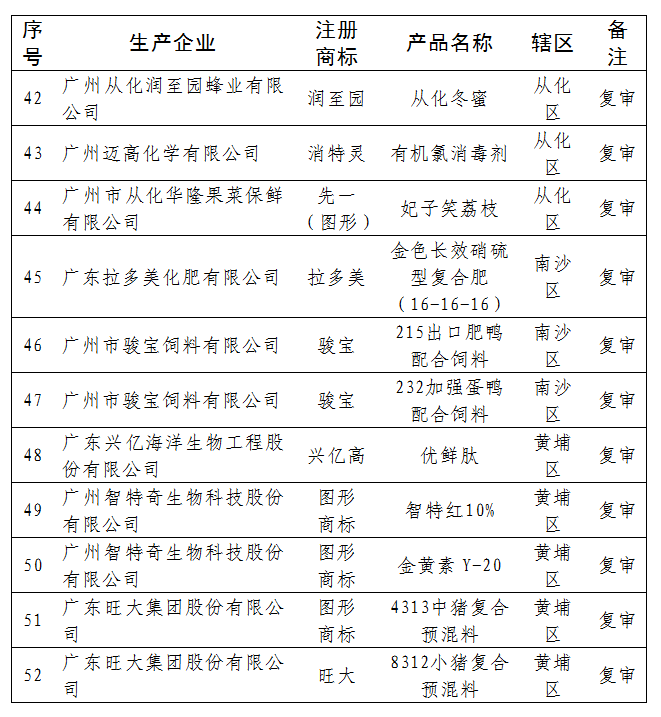 | 序号 | 生产企业 | 注册商标 | 产品名称 | 辖区 | 备注 |
|---|---|---|---|---|---|
| 42 | 广州从化润至园蜂业有限公司 | 润至园 | 从化冬蜜 | 从化区 | 复审 |
| 43 | 广州迈高化学有限公司 | 消特灵 | 有机氯消毒剂 | 从化区 | 复审 |
| 44 | 广州市从化华隆果菜保鲜有限公司 | 先一（图形） | 妃子笑荔枝 | 从化区 | 复审 |
| 45 | 广东拉多美化肥有限公司 | 拉多美 | 金色长效硝硫型复合肥（16-16-16） | 南沙区 | 复审 |
| 46 | 广州市骏宝饲料有限公司 | 骏宝 | 215出口肥鸭配合饲料 | 南沙区 | 复审 |
| 47 | 广州市骏宝饲料有限公司 | 骏宝 | 232加强蛋鸭配合饲料 | 南沙区 | 复审 |
| 48 | 广东兴亿海洋生物工程股份有限公司 | 兴亿高 | 优鲜肽 | 黄埔区 | 复审 |
| 49 | 广州智特奇生物科技股份有限公司 | 图形商标 | 智特红10% | 黄埔区 | 复审 |
| 50 | 广州智特奇生物科技股份有限公司 | 图形商标 | 金黄素 Y-20 | 黄埔区 | 复审 |
| 51 | 广东旺大集团股份有限公司 | 图形商标 | 4313中猪复合预混料 | 黄埔区 | 复审 |
| 52 | 广东旺大集团股份有限公司 | 旺大 | 8312小猪复合预混料 | 黄埔区 | 复审 |